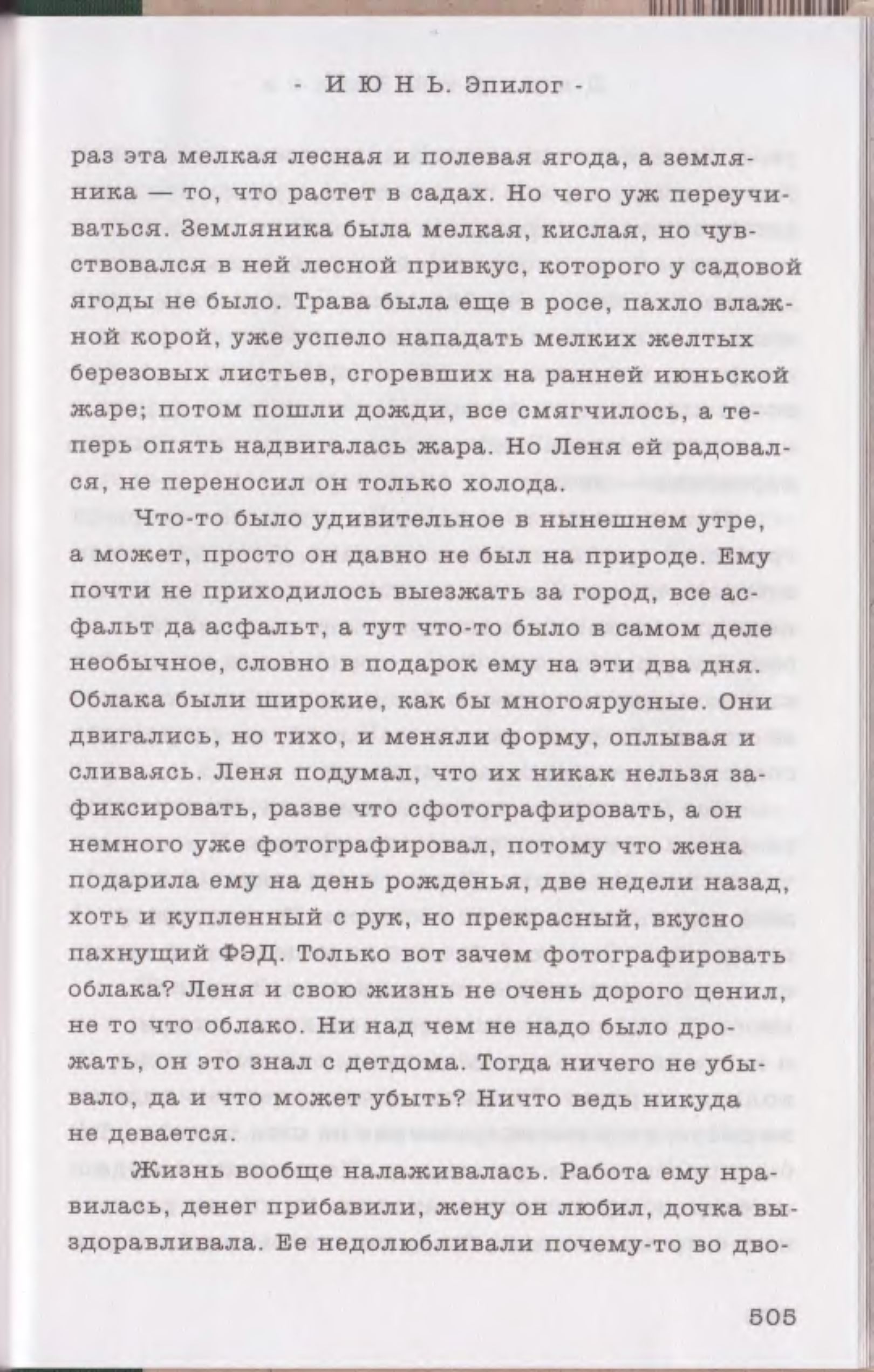 - И Ю Н Ь. Эпилог -

раз эта мелкая лесная и полевая ягода, а земляника — то, что растет в садах. Но чего уж переучиваться. Земляника была мелкая, кислая, но чувствовался в ней лесной привкус, которого у садовой ягоды не было. Трава была еще в росе, пахло влажной корой, уже успело нападать мелких желтых березовых листьев, сгоревших на ранней июньской жаре; потом пошли дожди, все смягчилось, а теперь опять надвигалась жара. Но Леня ей радовался, не переносил он только холода.

Что-то было удивительное в нынешнем утре, а может, просто он давно не был на природе. Ему почти не приходилось выезжать за город, все асфальт да асфальт, а тут что-то было в самом деле необычное, словно в подарок ему на эти два дня. Облака были широкие, как бы многоярусные. Они двигались, но тихо, и меняли форму, оплывая и сливаясь. Леня подумал, что их никак нельзя зафиксировать, разве что сфотографировать, а он немного уже фотографировал, потому что жена подарила ему на день рожденья, две недели назад, хоть и купленный с рук, но прекрасный, вкусно пахнущий ФЭД. Только вот зачем фотографировать облака? Леня и свою жизнь не очень дорого ценил, не то что облако. Ни над чем не надо было дрожать, он это знал с детдома. Тогда ничего не убывало, да и что может убыть? Ничто ведь никуда не девается.

Жизнь вообще налаживалась. Работа ему нравилась, денег прибавили, жену он любил, дочка выздоравливала. Ее недолюбливали почему-то во дво-

505